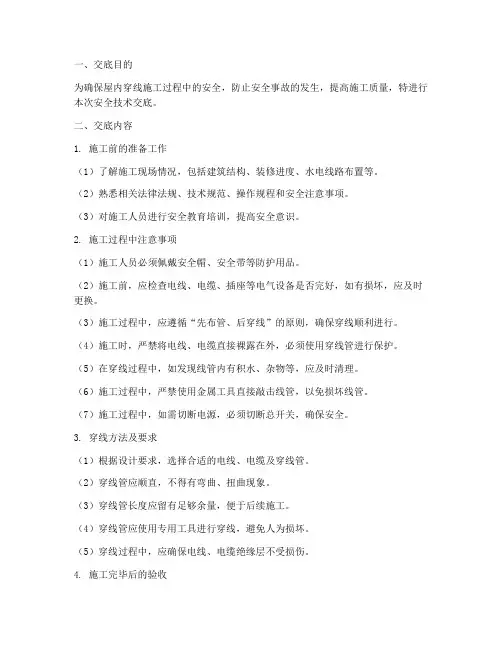 一、交底目的

为确保屋内穿线施工过程中的安全，防止安全事故的发生，提高施工质量，特进行本次安全技术交底。

二、交底内容

1. 施工前的准备工作

（1）了解施工现场情况，包括建筑结构、装修进度、水电线路布置等。

（2）熟悉相关法律法规、技术规范、操作规程和安全注意事项。

（3）对施工人员进行安全教育培训，提高安全意识。

2. 施工过程中注意事项

（1）施工人员必须佩戴安全帽、安全带等防护用品。

（2）施工前，应检查电线、电缆、插座等电气设备是否完好，如有损坏，应及时更换。

（3）施工过程中，应遵循“先布管、后穿线”的原则，确保穿线顺利进行。

（4）施工时，严禁将电线、电缆直接裸露在外，必须使用穿线管进行保护。

（5）在穿线过程中，如发现线管内有积水、杂物等，应及时清理。

（6）施工过程中，严禁使用金属工具直接敲击线管，以免损坏线管。

（7）施工过程中，如需切断电源，必须切断总开关，确保安全。

3. 穿线方法及要求

（1）根据设计要求，选择合适的电线、电缆及穿线管。

（2）穿线管应顺直，不得有弯曲、扭曲现象。

（3）穿线管长度应留有足够余量，便于后续施工。

（4）穿线管应使用专用工具进行穿线，避免人为损坏。

（5）穿线过程中，应确保电线、电缆绝缘层不受损伤。

4. 施工完毕后的验收